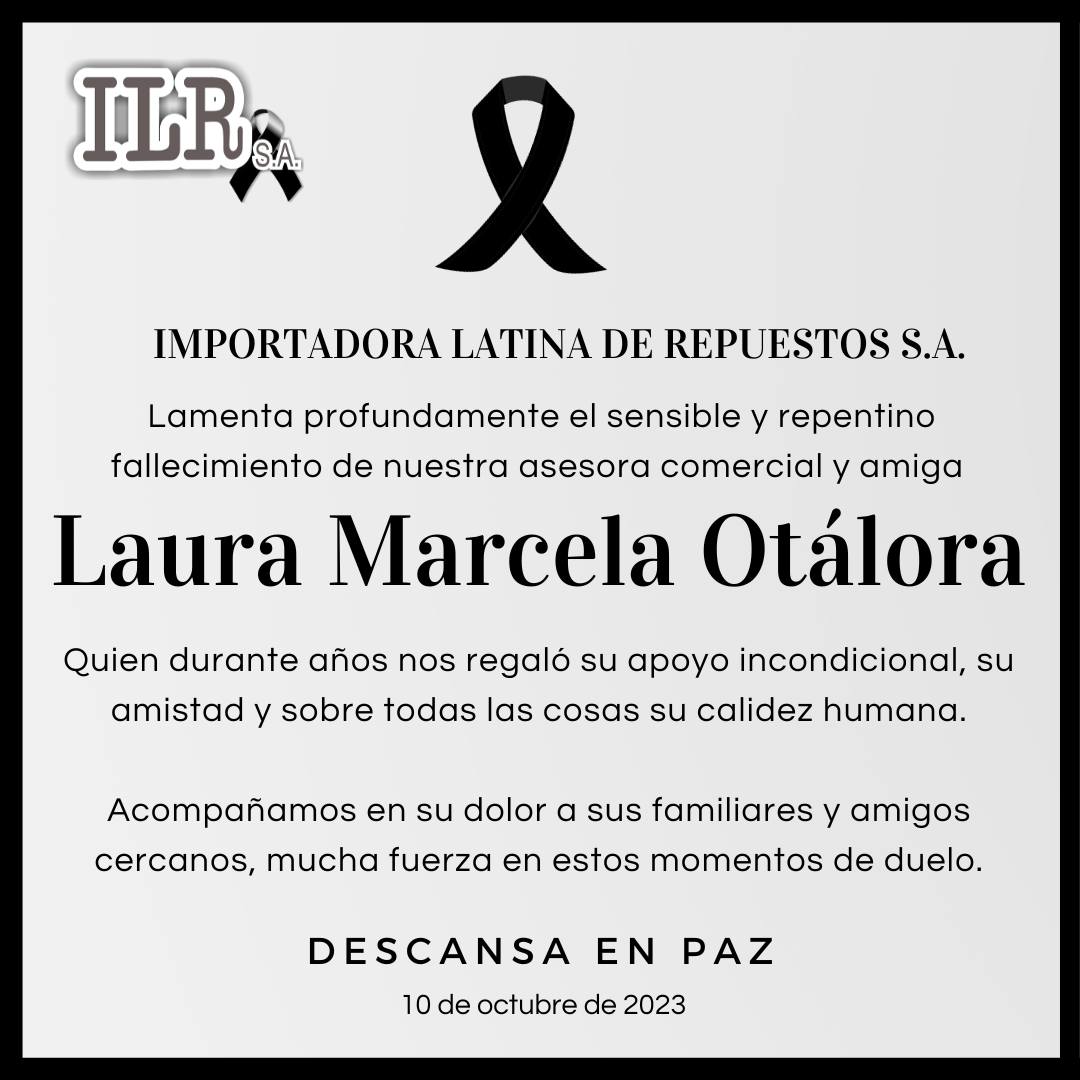 ILR S.A.

IMPORTADORA LATINA DE REPUESTOS S.A.

Lamenta profundamente el sensible y repentino fallecimiento de nuestra asesora comercial y amiga

Laura Marcela Otálora

Quien durante años nos regaló su apoyo incondicional, su amistad y sobre todas las cosas su calidez humana.

Acompañamos en su dolor a sus familiares y amigos cercanos, mucha fuerza en estos momentos de duelo.

DESCANSA EN PAZ

10 de octubre de 2023